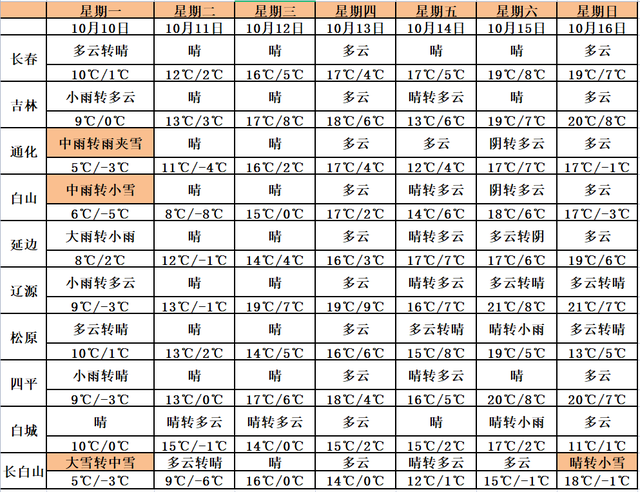 |  | 星期一 | 星期二 | 星期三 | 星期四 | 星期五 | 星期六 | 星期日 |
|---|---|---|---|---|---|---|---|
|  | 10月10日 | 10月11日 | 10月12日 | 10月13日 | 10月14日 | 10月15日 | 10月16日 |
| 长春 | 多云转晴 | 晴 | 晴 | 多云 | 晴 | 晴 | 多云 |
|  | 10℃/1℃ | 12℃/2℃ | 16℃/5℃ | 17℃/4℃ | 17℃/5℃ | 19℃/8℃ | 19℃/7℃ |
| 吉林 | 小雨转多云 | 晴 | 晴 | 多云 | 晴转多云 | 晴 | 多云 |
|  | 9℃/0℃ | 13℃/3℃ | 17℃/8℃ | 18℃/6℃ | 13℃/6℃ | 19℃/7℃ | 20℃/8℃ |
| 通化 | 中雨转雨夹雪 | 晴 | 晴 | 多云 | 多云 | 阴转多云 | 多云 |
|  | 5℃/-3℃ | 11℃/-4℃ | 16℃/2℃ | 17℃/4℃ | 12℃/4℃ | 17℃/7℃ | 17℃/-1℃ |
| 白山 | 中雨转小雪 | 晴 | 晴 | 多云 | 晴转多云 | 阴转多云 | 多云 |
|  | 6℃/-5℃ | 8℃/-8℃ | 15℃/0℃ | 17℃/2℃ | 14℃/6℃ | 18℃/6℃ | 17℃/-3℃ |
| 延边 | 大雨转小雨 | 晴 | 晴 | 多云 | 晴转多云 | 多云转阴 | 多云 |
|  | 8℃/2℃ | 12℃/-1℃ | 14℃/4℃ | 16℃/3℃ | 17℃/7℃ | 17℃/6℃ | 19℃/6℃ |
| 辽源 | 小雨转多云 | 晴 | 晴 | 多云 | 晴转多云 | 多云转晴 | 多云转晴 |
|  | 9℃/-3℃ | 13℃/-1℃ | 19℃/7℃ | 19℃/9℃ | 16℃/7℃ | 21℃/8℃ | 21℃/7℃ |
| 松原 | 多云转晴 | 晴 | 晴 | 多云 | 多云转晴 | 晴转小雨 | 多云转晴 |
|  | 10℃/1℃ | 13℃/2℃ | 14℃/5℃ | 16℃/6℃ | 15℃/8℃ | 19℃/5℃ | 13℃/5℃ |
| 四平 | 小雨转晴 | 晴 | 晴 | 多云 | 晴转多云 | 晴 | 多云 |
|  | 9℃/-3℃ | 13℃/0℃ | 17℃/6℃ | 18℃/4℃ | 16℃/5℃ | 20℃/8℃ | 20℃/7℃ |
| 白城 | 晴 | 晴转多云 | 晴转多云 | 多云 | 晴 | 晴转小雨 | 多云 |
|  | 10℃/0℃ | 15℃/-1℃ | 14℃/0℃ | 15℃/2℃ | 15℃/2℃ | 17℃/2℃ | 11℃/1℃ |
| 长白山 | 大雪转中雪 | 多云转晴 | 晴 | 多云 | 晴转多云 | 多云 | 晴转小雪 |
|  | 5℃/-3℃ | 9℃/-6℃ | 16℃/0℃ | 14℃/0℃ | 12℃/1℃ | 15℃/-1℃ | 18℃/-1℃ |